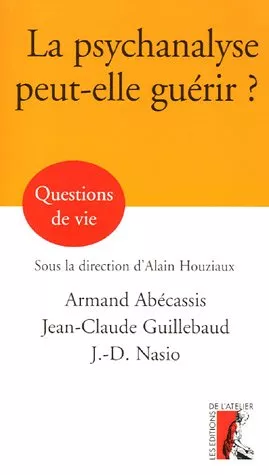 La psychanalyse peut-elle guérir ?

Questions de vie

Sous la direction d'Alain Houziaux

Armand Abécassis
Jean-Claude Guillebaud
J.-D. Nasio

LES ÉDITIONS DE L'ATELIER